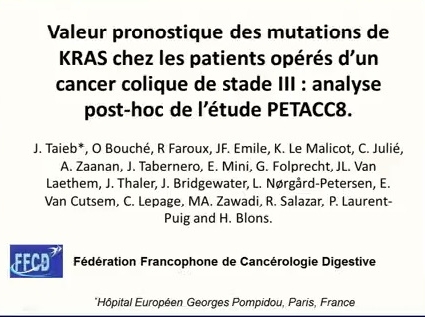 Valeur pronostique des mutations de KRAS chez les patients opérés d'un cancer colique de stade III : analyse post-hoc de l'étude PETACC8.

J. Taieb*, O Bouché, R Faroux, JF. Emile, K. Le Malicot, C. Julié, A. Zaanan, J. Tabernero, E. Mini, G. Folprecht, JL. Van Laethem, J. Thaler, J. Bridgewater, L. Nørgård-Petersen, E. Van Cutsem, C. Lepage, MA. Zawadi, R. Salazar, P. Laurent-Puig and H. Blons.

FFCD

Fédération Francophone de Cancérologie Digestive

*Hôpital Européen Georges Pompidou, Paris, France